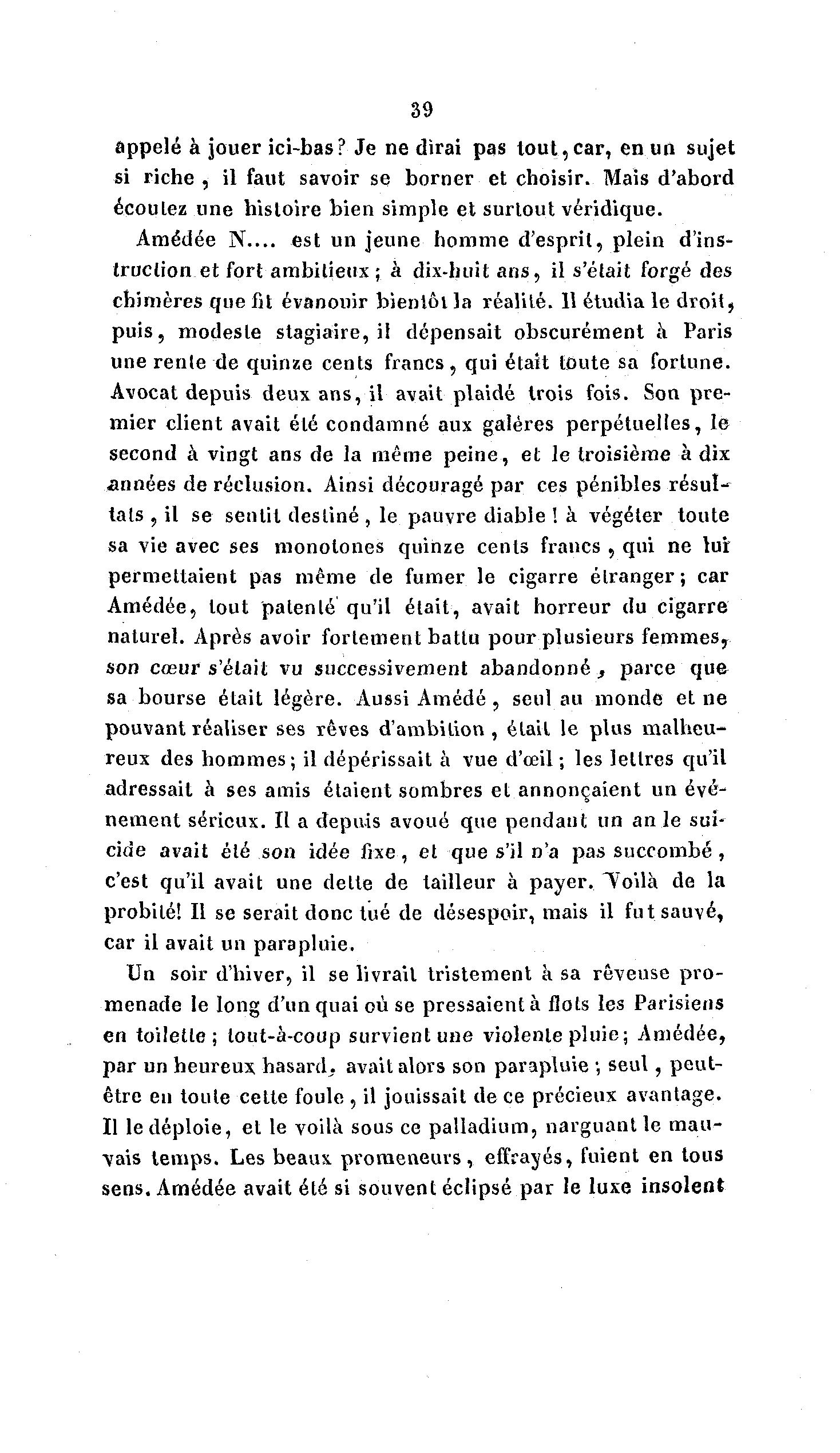 39

appelé à jouer ici-bas? Je ne dirai pas tout, car, en un sujet si riche, il faut savoir se borner et choisir. Mais d'abord écoutez une histoire bien simple et surtout véridique.

Amédée N.... est un jeune homme d'esprit, plein d'instruction et fort ambitieux; à dix-huit ans, il s'était forgé des chimères que fit évanouir bientôt la réalité. Il étudia le droit, puis, modeste stagiaire, il dépensait obscurément à Paris une rente de quinze cents francs, qui était toute sa fortune. Avocat depuis deux ans, il avait plaidé trois fois. Son premier client avait été condamné aux galères perpétuelles, le second à vingt ans de la même peine, et le troisième à dix années de réclusion. Ainsi découragé par ces pénibles résultats, il se sentit destiné, le pauvre diable! à végéter toute sa vie avec ses monotones quinze cents francs, qui ne lui permettaient pas même de fumer le cigarre étranger; car Amédée, tout patenté qu'il était, avait horreur du cigarre naturel. Après avoir fortement battu pour plusieurs femmes, son cœur s'était vu successivement abandonné, parce que sa bourse était légère. Aussi Amédé, seul au monde et ne pouvant réaliser ses rêves d'ambition, était le plus malheureux des hommes; il dépérissait à vue d'œil; les lettres qu'il adressait à ses amis étaient sombres et annonçaient un événement sérieux. Il a depuis avoué que pendant un an le suicide avait été son idée fixe, et que s'il n'a pas succombé, c'est qu'il avait une dette de tailleur à payer. Voilà de la probité! Il se serait donc tué de désespoir, mais il fut sauvé, car il avait un parapluie.

Un soir d'hiver, il se livrait tristement à sa rêveuse promenade le long d'un quai où se pressaient à flots les Parisiens en toilette; tout-à-coup survient une violente pluie; Amédée, par un heureux hasard, avait alors son parapluie; seul, peut-être en toute cette foule, il jouissait de ce précieux avantage. Il le déploie, et le voilà sous ce palladium, narguant le mauvais temps. Les beaux promeneurs, effrayés, fuient en tous sens. Amédée avait été si souvent éclipsé par le luxe insolent